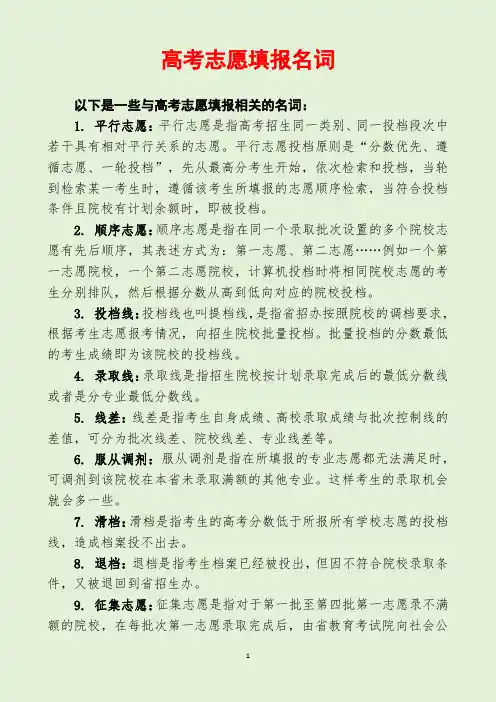 高考志愿填报名词

以下是一些与高考志愿填报相关的名词：

1. 平行志愿：平行志愿是指高考招生同一类别、同一投档段次中若干具有相对平行关系的志愿。平行志愿投档原则是“分数优先、遵循志愿、一轮投档”，先从最高分考生开始，依次检索和投档，当轮到检索某一考生时，遵循该考生所填报的志愿顺序检索，当符合投档条件且院校有计划余额时，即被投档。

2. 顺序志愿：顺序志愿是指在同一个录取批次设置的多个院校志愿有先后顺序，其表述方式为：第一志愿、第二志愿……例如一个第一志愿院校，一个第二志愿院校，计算机投档时将相同院校志愿的考生分别排队，然后根据分数从高到低向对应的院校投档。

3. 投档线：投档线也叫提档线，是指省招办按照院校的调档要求，根据考生志愿报考情况，向招生院校批量投档。批量投档的分数最低的考生成绩即为该院校的投档线。

4. 录取线：录取线是指招生院校按计划录取完成后的最低分数线或者是分专业最低分数线。

5. 线差：线差是指考生自身成绩、高校录取成绩与批次控制线的差值，可分为批次线差、院校线差、专业线差等。

6. 服从调剂：服从调剂是指在所填报的专业志愿都无法满足时，可调剂到该院校在本省未录取满额的其他专业。这样考生的录取机会就会多一些。

7. 滑档：滑档是指考生的高考分数低于所报所有学校志愿的投档线，造成档案投不出去。

8. 退档：退档是指考生档案已经被投出，但因不符合院校录取条件，又被退回到省招生办。

9. 征集志愿：征集志愿是指对于第一批至第四批第一志愿录不满额的院校，在每批次第一志愿录取完成后，由省教育考试院向社会公

1